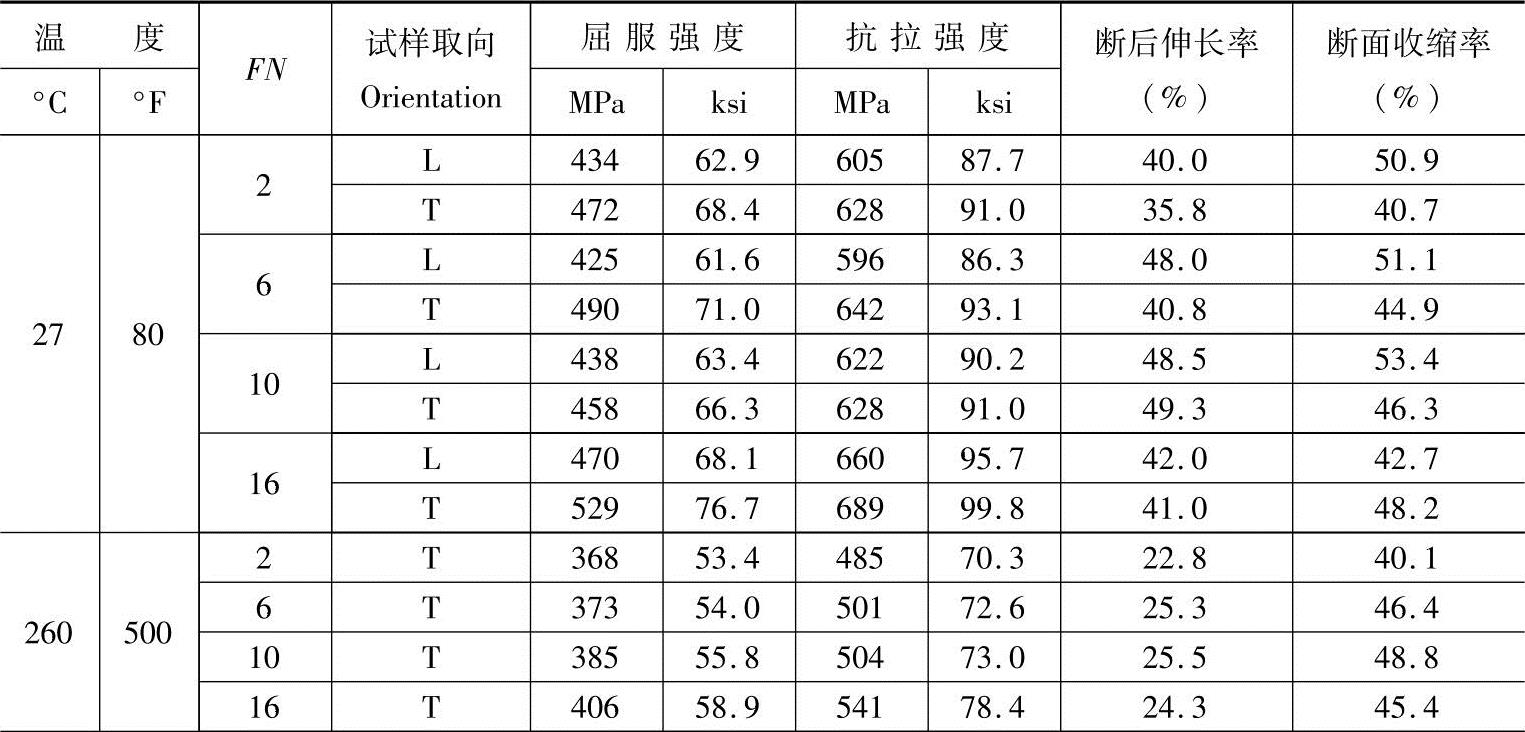 | 温度 | | FN | 试样取向 Orientation | 屈服强度 | | 抗拉强度 | | 断后伸长率 (%) | 断面收缩率 (%) |
|---|---|---|---|---|---|---|---|---|---|
| °C | °F | | | MPa | ksi | MPa | ksi | | |
| 27 | 80 | 2 | L | 434 | 62.9 | 605 | 87.7 | 40.0 | 50.9 |
| | | | T | 472 | 68.4 | 628 | 91.0 | 35.8 | 40.7 |
| | | 6 | L | 425 | 61.6 | 596 | 86.3 | 48.0 | 51.1 |
| | | | T | 490 | 71.0 | 642 | 93.1 | 40.8 | 44.9 |
| | | 10 | L | 438 | 63.4 | 622 | 90.2 | 48.5 | 53.4 |
| | | | T | 458 | 66.3 | 628 | 91.0 | 49.3 | 46.3 |
| | | 16 | L | 470 | 68.1 | 660 | 95.7 | 42.0 | 42.7 |
| | | | T | 529 | 76.7 | 689 | 99.8 | 41.0 | 48.2 |
| 260 | 500 | 2 | T | 368 | 53.4 | 485 | 70.3 | 22.8 | 40.1 |
| | | 6 | T | 373 | 54.0 | 501 | 72.6 | 25.3 | 46.4 |
| | | 10 | T | 385 | 55.8 | 504 | 73.0 | 25.5 | 48.8 |
| | | 16 | T | 406 | 58.9 | 541 | 78.4 | 24.3 | 45.4 |